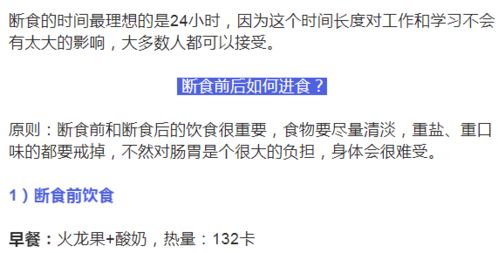 断食的时间最理想的是24小时，因为这个时间长度对工作和学习不会有太大的影响，大多数人都可以接受。

断食前后如何进食？

原则：断食前和断食后的饮食很重要，食物要尽量清淡，重盐、重口味的都要戒掉，不然对肠胃是个很大的负担，身体会很难受。

1）断食前饮食

早餐：火龙果+酸奶，热量：132卡